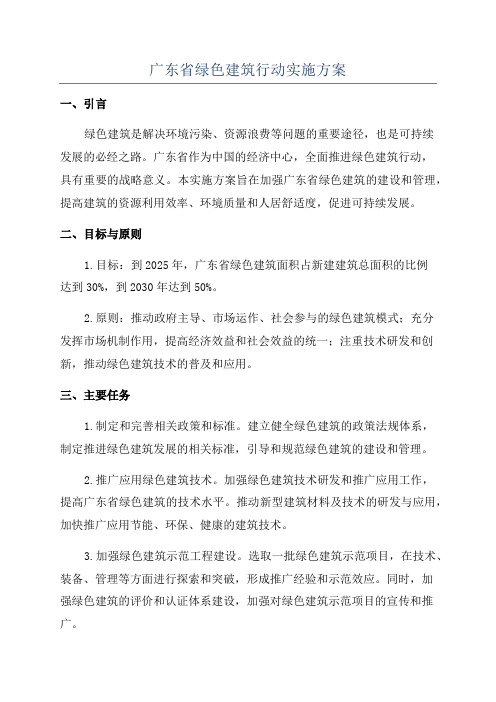 广东省绿色建筑行动实施方案

一、引言

绿色建筑是解决环境污染、资源浪费等问题的重要途径，也是可持续发展的必经之路。广东省作为中国的经济中心，全面推进绿色建筑行动，具有重要的战略意义。本实施方案旨在加强广东省绿色建筑的建设和管理，提高建筑的资源利用效率、环境质量和人居舒适度，促进可持续发展。

二、目标与原则

1.目标：到2025年，广东省绿色建筑面积占新建建筑总面积的比例达到30%，到2030年达到50%。

2.原则：推动政府主导、市场运作、社会参与的绿色建筑模式；充分发挥市场机制作用，提高经济效益和社会效益的统一；注重技术研发和创新，推动绿色建筑技术的普及和应用。

三、主要任务

1.制定和完善相关政策和标准。建立健全绿色建筑的政策法规体系，制定推进绿色建筑发展的相关标准，引导和规范绿色建筑的建设和管理。

2.推广应用绿色建筑技术。加强绿色建筑技术研发和推广应用工作，提高广东省绿色建筑的技术水平。推动新型建筑材料及技术的研发与应用，加快推广应用节能、环保、健康的建筑技术。

3.加强绿色建筑示范工程建设。选取一批绿色建筑示范项目，在技术、装备、管理等方面进行探索和突破，形成推广经验和示范效应。同时，加强绿色建筑的评价和认证体系建设，加强对绿色建筑示范项目的宣传和推广。